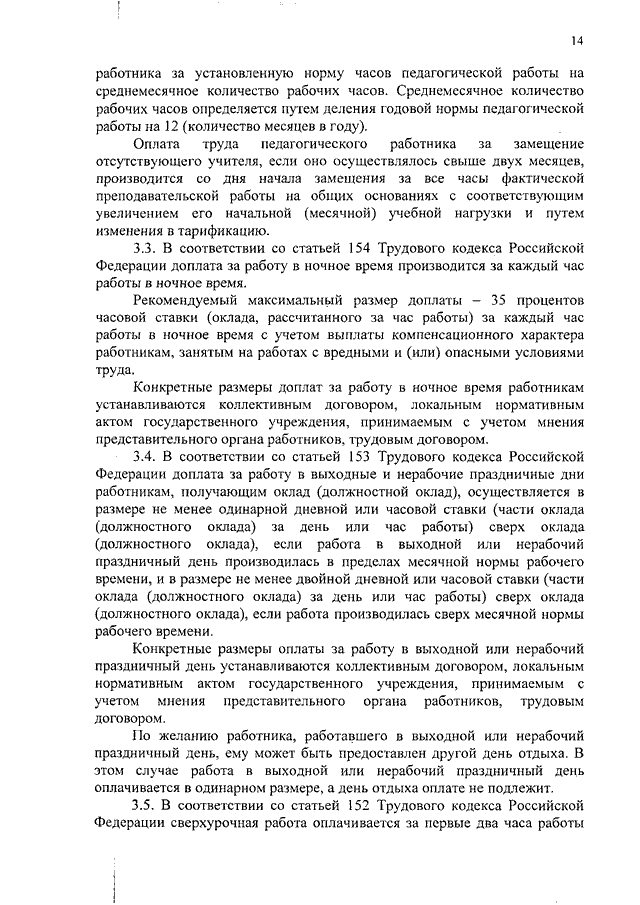 14

работника за установленную норму часов педагогической работы на среднемесячное количество рабочих часов. Среднемесячное количество рабочих часов определяется путем деления годовой нормы педагогической работы на 12 (количество месяцев в году).

Оплата труда педагогического работника за замещение отсутствующего учителя, если оно осуществлялось свыше двух месяцев, производится со дня начала замещения за все часы фактической преподавательской работы на общих основаниях с соответствующим увеличением его начальной (месячной) учебной нагрузки и путем изменения в тарификацию.

3.3. В соответствии со статьей 154 Трудового кодекса Российской Федерации доплата за работу в ночное время производится за каждый час работы в ночное время.

Рекомендуемый максимальный размер доплаты – 35 процентов часовой ставки (оклада, рассчитанного за час работы) за каждый час работы в ночное время с учетом выплаты компенсационного характера работникам, занятым на работах с вредными и (или) опасными условиями труда.

Конкретные размеры доплат за работу в ночное время работникам устанавливаются коллективным договором, локальным нормативным актом государственного учреждения, принимаемым с учетом мнения представительного органа работников, трудовым договором.

3.4. В соответствии со статьей 153 Трудового кодекса Российской Федерации доплата за работу в выходные и нерабочие праздничные дни работникам, получающим оклад (должностной оклад), осуществляется в размере не менее одинарной дневной или часовой ставки (части оклада (должностного оклада) за день или час работы) сверх оклада (должностного оклада), если работа в выходной или нерабочий праздничный день производилась в пределах месячной нормы рабочего времени, и в размере не менее двойной дневной или часовой ставки (части оклада (должностного оклада) за день или час работы) сверх оклада (должностного оклада), если работа производилась сверх месячной нормы рабочего времени.

Конкретные размеры оплаты за работу в выходной или нерабочий праздничный день устанавливаются коллективным договором, локальным нормативным актом государственного учреждения, принимаемым с учетом мнения представительного органа работников, трудовым договором.

По желанию работника, работавшего в выходной или нерабочий праздничный день, ему может быть предоставлен другой день отдыха. В этом случае работа в выходной или нерабочий праздничный день оплачивается в одинарном размере, а день отдыха оплате не подлежит.

3.5. В соответствии со статьей 152 Трудового кодекса Российской Федерации сверхурочная работа оплачивается за первые два часа работы